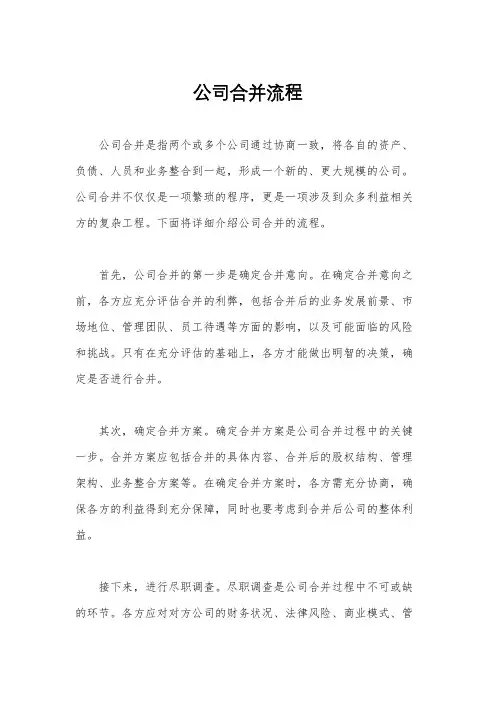 公司合并流程

公司合并是指两个或多个公司通过协商一致，将各自的资产、负债、人员和业务整合到一起，形成一个新的、更大规模的公司。公司合并不仅仅是一项繁琐的程序，更是一项涉及到众多利益相关方的复杂工程。下面将详细介绍公司合并的流程。

首先，公司合并的第一步是确定合并意向。在确定合并意向之前，各方应充分评估合并的利弊，包括合并后的业务发展前景、市场地位、管理团队、员工待遇等方面的影响，以及可能面临的风险和挑战。只有在充分评估的基础上，各方才能做出明智的决策，确定是否进行合并。

其次，确定合并方案。确定合并方案是公司合并过程中的关键一步。合并方案应包括合并的具体内容、合并后的股权结构、管理架构、业务整合方案等。在确定合并方案时，各方需充分协商，确保各方的利益得到充分保障，同时也要考虑到合并后公司的整体利益。

接下来，进行尽职调查。尽职调查是公司合并过程中不可或缺的环节。各方应对对方公司的财务状况、法律风险、商业模式、管